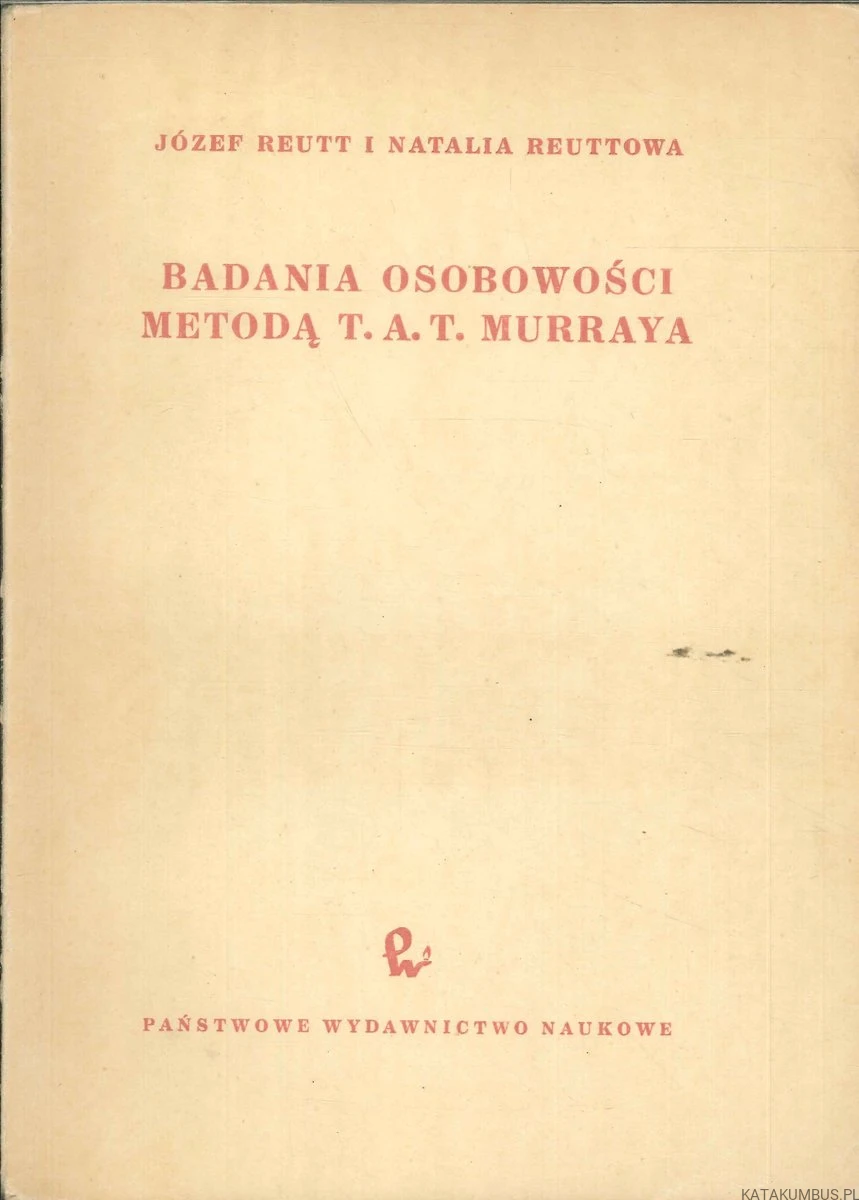 JÓZEF REUTT I NATALIA REUTTOWA

BADANIA OSOBOWOŚCI
METODĄ T. A. T. MURRAYA

PAŃSTWOWE WYDAWNICTWO NAUKOWE

KATAKUMBUS.PL